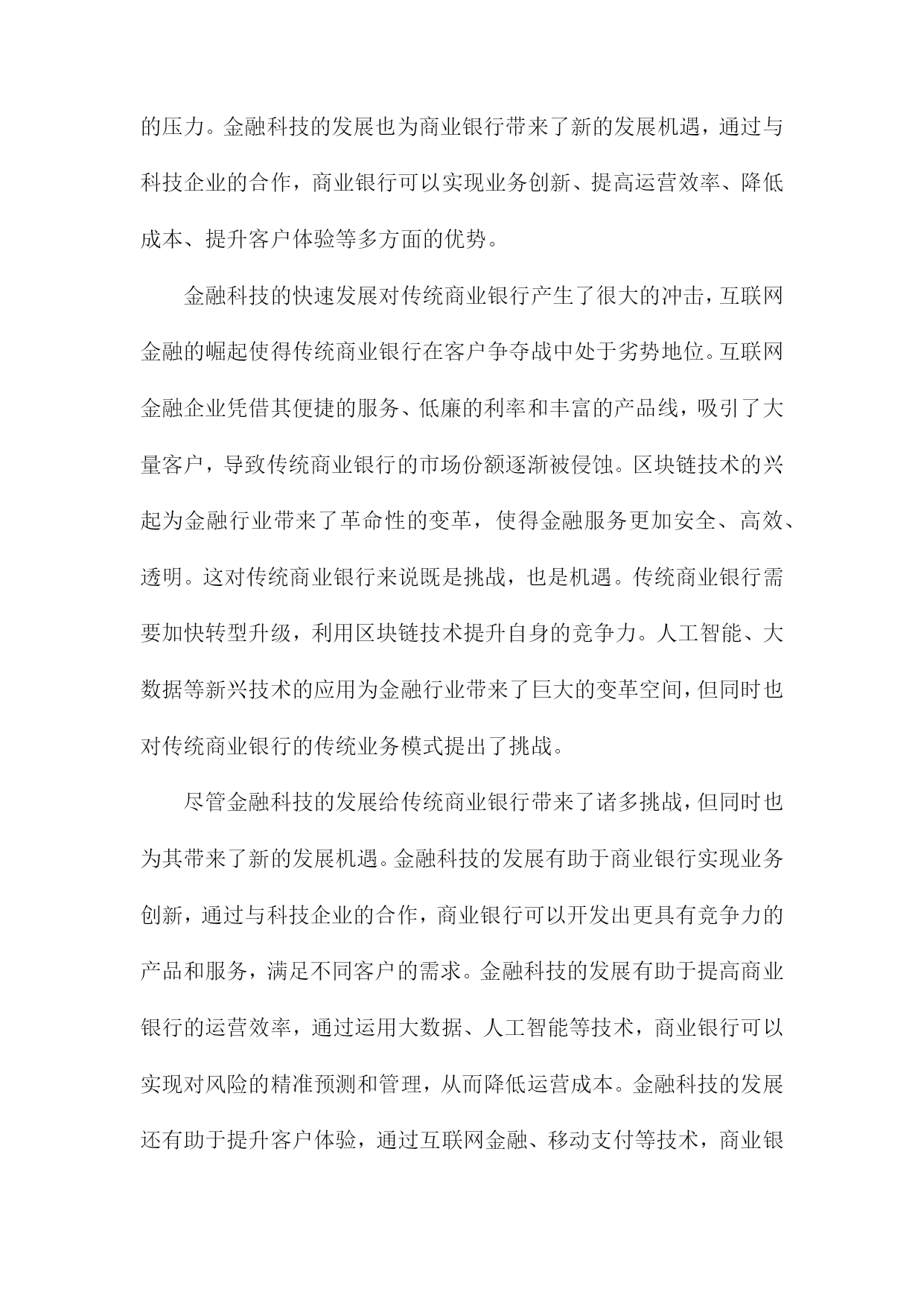 的压力。金融科技的发展也为商业银行带来了新的发展机遇，通过与科技企业的合作，商业银行可以实现业务创新、提高运营效率、降低成本、提升客户体验等多方面的优势。

金融科技的快速发展对传统商业银行产生了很大的冲击，互联网金融的崛起使得传统商业银行在客户争夺战中处于劣势地位。互联网金融企业凭借其便捷的服务、低廉的利率和丰富的产品线，吸引了大量客户，导致传统商业银行的市场份额逐渐被侵蚀。区块链技术的兴起为金融行业带来了革命性的变革，使得金融服务更加安全、高效、透明。这对传统商业银行来说既是挑战，也是机遇。传统商业银行需要加快转型升级，利用区块链技术提升自身的竞争力。人工智能、大数据等新兴技术的应用为金融行业带来了巨大的变革空间，但同时也对传统商业银行的传统业务模式提出了挑战。

尽管金融科技的发展给传统商业银行带来了诸多挑战，但同时也为其带来了新的发展机遇。金融科技的发展有助于商业银行实现业务创新，通过与科技企业的合作，商业银行可以开发出更具有竞争力的产品和服务，满足不同客户的需求。金融科技的发展有助于提高商业银行的运营效率，通过运用大数据、人工智能等技术，商业银行可以实现对风险的精准预测和管理，从而降低运营成本。金融科技的发展还有助于提升客户体验，通过互联网金融、移动支付等技术，商业银